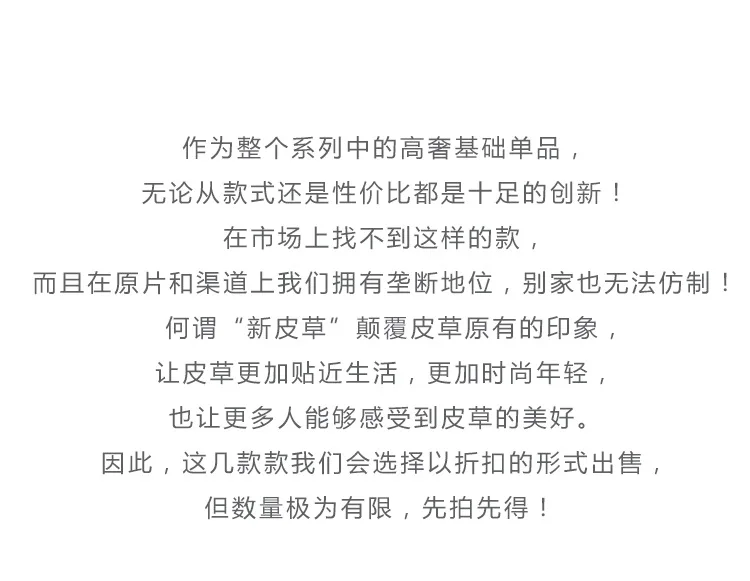 作为整个系列中的高奢基础单品，
无论从款式还是性价比都是十足的创新！
在市场上找不到这样的款，
而且在原片和渠道上我们拥有垄断地位，别家也无法仿制！
何谓“新皮草”颠覆皮草原有的印象，
让皮草更加贴近生活，更加时尚年轻，
也让更多人能够感受到皮草的美好。
因此，这几款款我们会选择以折扣的形式出售，
但数量极为有限，先拍先得！